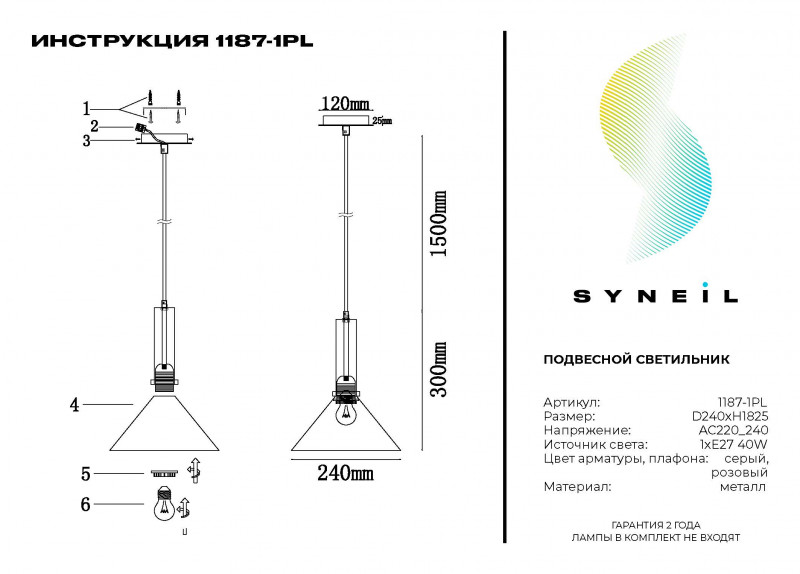 ИНСТРУКЦИЯ 1187-1PL

1
2
3
4
5
6

120mm
25mm
1500mm
300mm
240mm

SYNEIL

ПОДВЕСНОЙ СВЕТИЛЬНИК

| Артикул: | 1187-1PL |
|---|---|
| Размер: | D240xH1825 |
| Напряжение: | AC220_240 |
| Источник света: | 1xE27 40W |
| Цвет арматуры, плафона: | серый, розовый |
| Материал: | металл |

ГАРАНТИЯ 2 ГОДА
ЛАМПЫ В КОМПЛЕКТ НЕ ВХОДЯТ